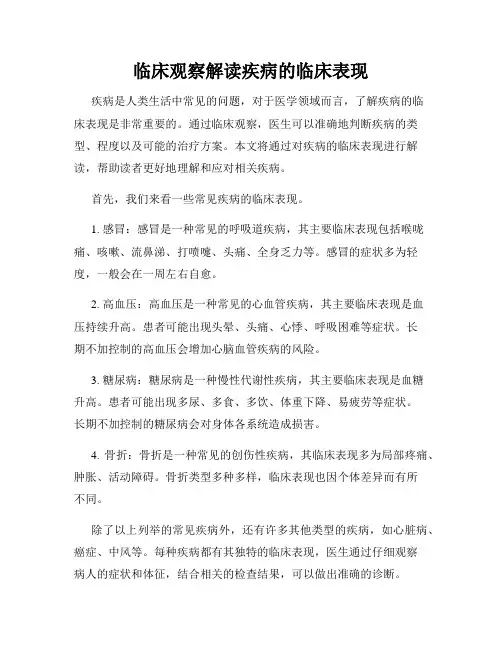 临床观察解读疾病的临床表现

疾病是人类生活中常见的问题，对于医学领域而言，了解疾病的临床表现是非常重要的。通过临床观察，医生可以准确地判断疾病的类型、程度以及可能的治疗方案。本文将通过对疾病的临床表现进行解读，帮助读者更好地理解和应对相关疾病。

首先，我们来看一些常见疾病的临床表现。

1. 感冒：感冒是一种常见的呼吸道疾病，其主要临床表现包括喉咙痛、咳嗽、流鼻涕、打喷嚏、头痛、全身乏力等。感冒的症状多为轻度，一般会在一周左右自愈。

2. 高血压：高血压是一种常见的心血管疾病，其主要临床表现是血压持续升高。患者可能出现头晕、头痛、心悸、呼吸困难等症状。长期不加控制的高血压会增加心脑血管疾病的风险。

3. 糖尿病：糖尿病是一种慢性代谢性疾病，其主要临床表现是血糖升高。患者可能出现多尿、多食、多饮、体重下降、易疲劳等症状。长期不加控制的糖尿病会对身体各系统造成损害。

4. 骨折：骨折是一种常见的创伤性疾病，其临床表现多为局部疼痛、肿胀、活动障碍。骨折类型多种多样，临床表现也因个体差异而有所不同。

除了以上列举的常见疾病外，还有许多其他类型的疾病，如心脏病、癌症、中风等。每种疾病都有其独特的临床表现，医生通过仔细观察病人的症状和体征，结合相关的检查结果，可以做出准确的诊断。